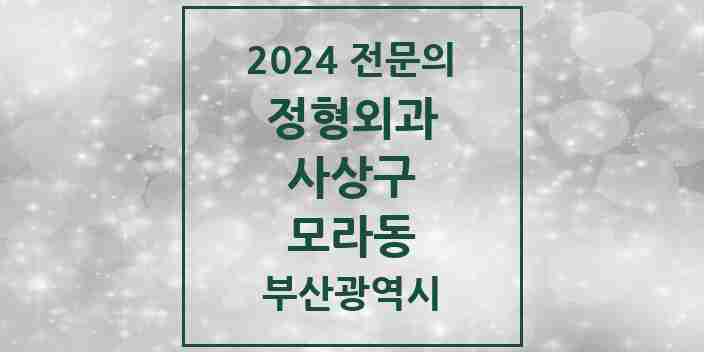 2024 전문의

정형외과

사상구

모라동

부산광역시